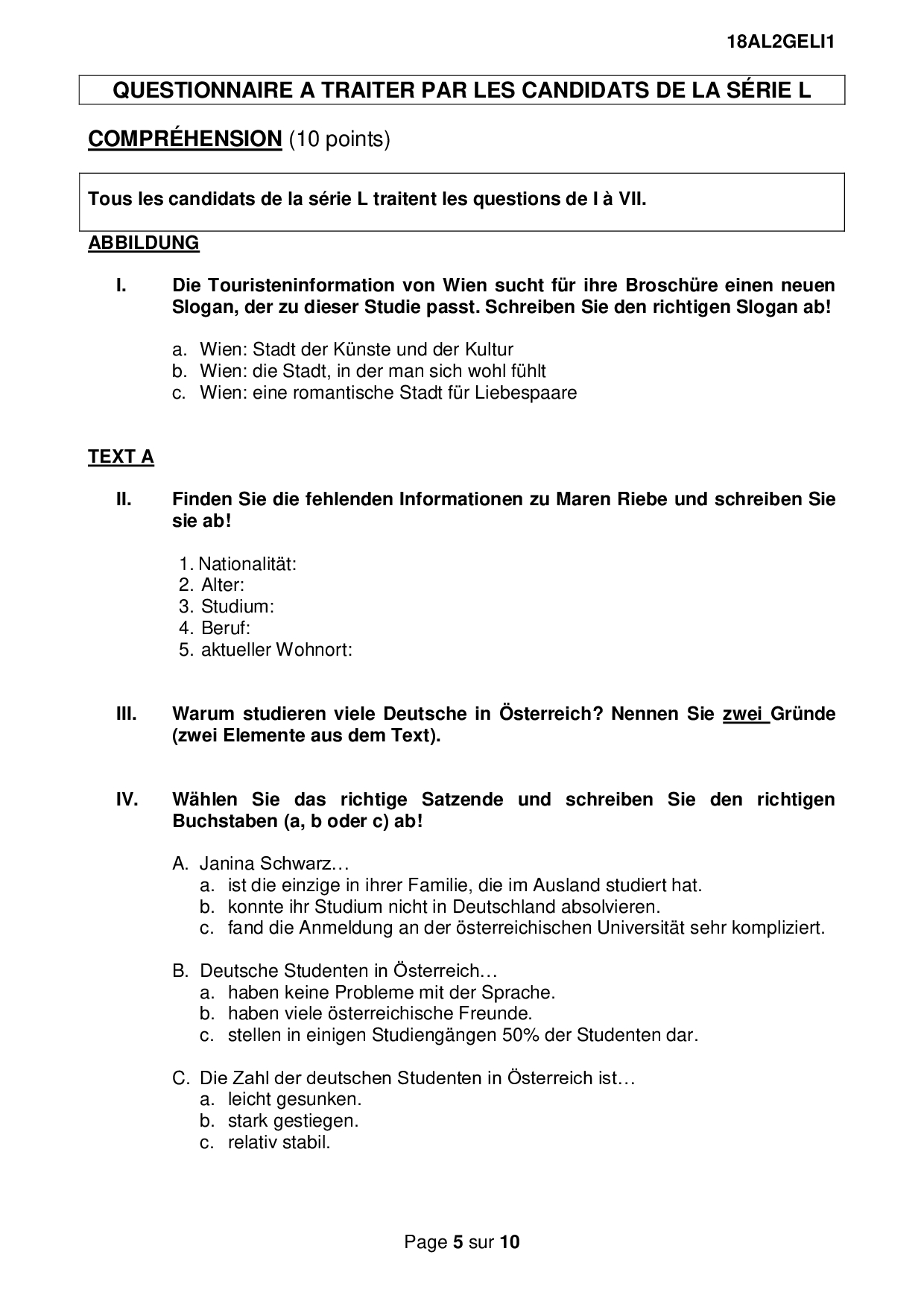 18AL2GELI1

QUESTIONNAIRE A TRAITER PAR LES CANDIDATS DE LA SÉRIE L

COMPRÉHENSION (10 points)

Tous les candidats de la série L traitent les questions de I à VII.

ABBILDUNG

I. Die Touristeninformation von Wien sucht für ihre Broschüre einen neuen Slogan, der zu dieser Studie passt. Schreiben Sie den richtigen Slogan ab!

a. Wien: Stadt der Künste und der Kultur
b. Wien: die Stadt, in der man sich wohl fühlt
c. Wien: eine romantische Stadt für Liebespaare

TEXT A

II. Finden Sie die fehlenden Informationen zu Maren Riebe und schreiben Sie sie ab!

1. Nationalität:
2. Alter:
3. Studium:
4. Beruf:
5. aktueller Wohnort:

III. Warum studieren viele Deutsche in Österreich? Nennen Sie zwei Gründe (zwei Elemente aus dem Text).

IV. Wählen Sie das richtige Satzende und schreiben Sie den richtigen Buchstaben (a, b oder c) ab!

A. Janina Schwarz…
a. ist die einzige in ihrer Familie, die im Ausland studiert hat.
b. konnte ihr Studium nicht in Deutschland absolvieren.
c. fand die Anmeldung an der österreichischen Universität sehr kompliziert.

B. Deutsche Studenten in Österreich…
a. haben keine Probleme mit der Sprache.
b. haben viele österreichische Freunde.
c. stellen in einigen Studiengängen 50% der Studenten dar.

C. Die Zahl der deutschen Studenten in Österreich ist…
a. leicht gesunken.
b. stark gestiegen.
c. relativ stabil.

Page 5 sur 10